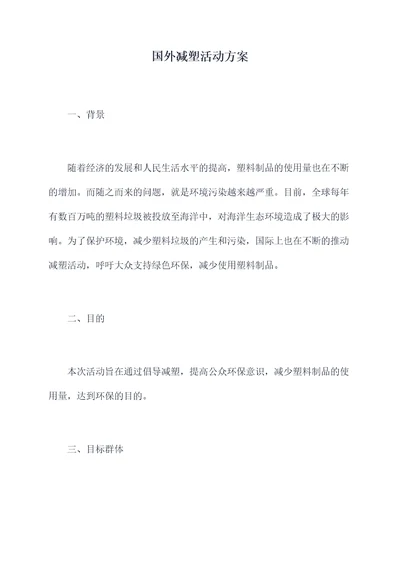 国外减塑活动方案

一、背景

随着经济的发展和人民生活水平的提高，塑料制品的使用量也在不断的增加。而随之而来的问题，就是环境污染越来越严重。目前，全球每年有数百万吨的塑料垃圾被投放至海洋中，对海洋生态环境造成了极大的影响。为了保护环境，减少塑料垃圾的产生和污染，国际上也在不断的推动减塑活动，呼吁大众支持绿色环保，减少使用塑料制品。

二、目的

本次活动旨在通过倡导减塑，提高公众环保意识，减少塑料制品的使用量，达到环保的目的。

三、目标群体